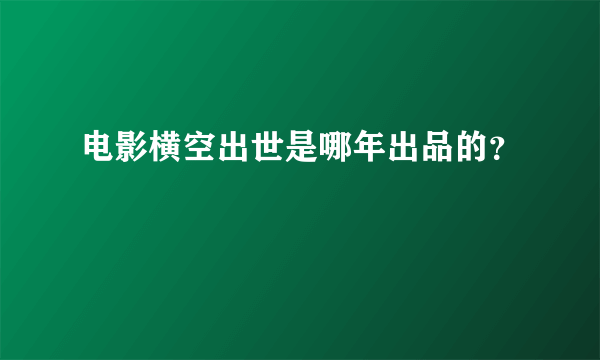 电影横空出世是哪年出品的?